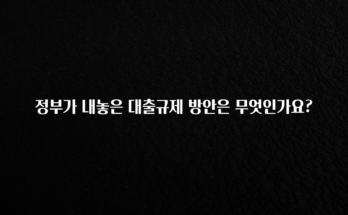 정부가 내놓은 대출규제 방안은 무엇인가요?